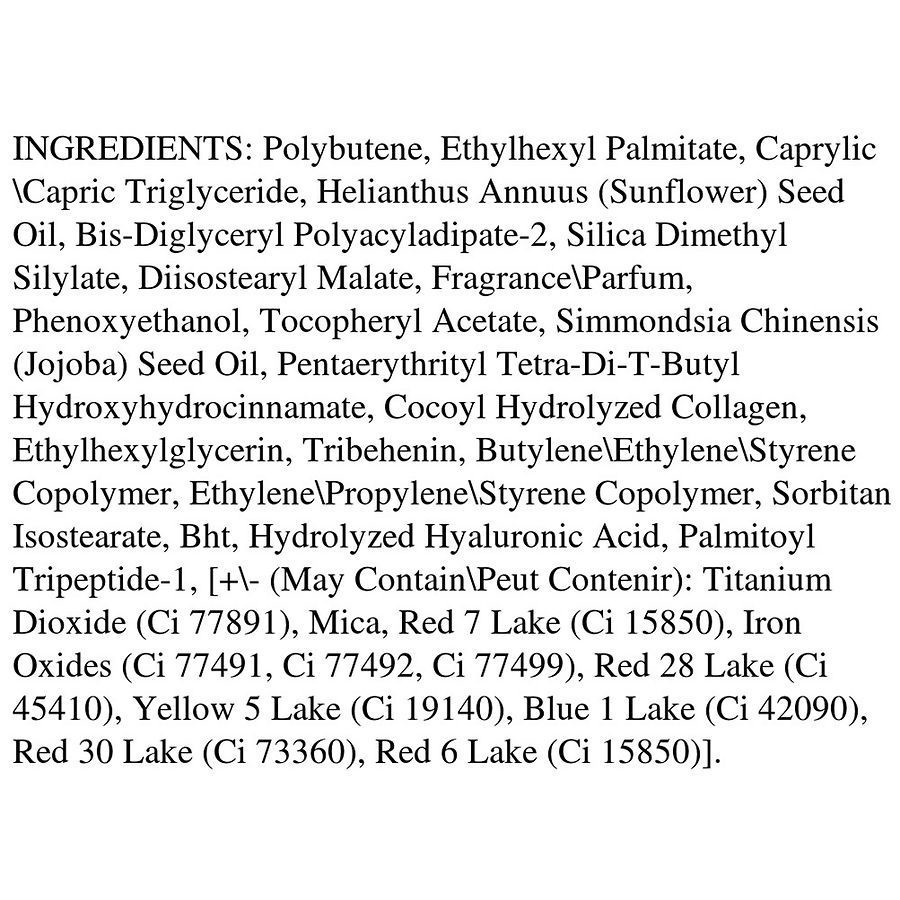 INGREDIENTS: Polybutene, Ethylhexyl Palmitate, Caprylic \Capric Triglyceride, Helianthus Annuus (Sunflower) Seed Oil, Bis-Diglyceryl Polyacyladipate-2, Silica Dimethyl Silylate, Diisostearyl Malate, Fragrance\Parfum, Phenoxyethanol, Tocopheryl Acetate, Simmondsia Chinensis (Jojoba) Seed Oil, Pentaerythrityl Tetra-Di-T-Butyl Hydroxyhydrocinnamate, Cocoyl Hydrolyzed Collagen, Ethylhexylglycerin, Tribehenin, Butylene\Ethylene\Styrene Copolymer, Ethylene\Propylene\Styrene Copolymer, Sorbitan Isostearate, Bht, Hydrolyzed Hyaluronic Acid, Palmitoyl Tripeptide-1, [+\- (May Contain\Peut Contenir): Titanium Dioxide (Ci 77891), Mica, Red 7 Lake (Ci 15850), Iron Oxides (Ci 77491, Ci 77492, Ci 77499), Red 28 Lake (Ci 45410), Yellow 5 Lake (Ci 19140), Blue 1 Lake (Ci 42090), Red 30 Lake (Ci 73360), Red 6 Lake (Ci 15850)].